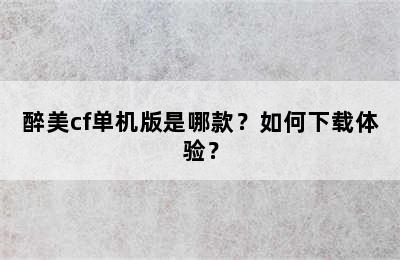 醉美cf单机版是哪款？如何下载体验？